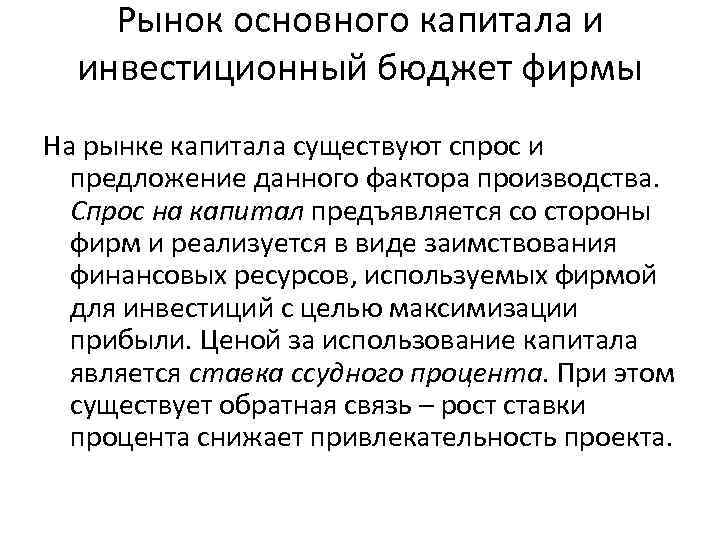 Рынок основного капитала и инвестиционный бюджет фирмы

На рынке капитала существуют спрос и предложение данного фактора производства. Спрос на капитал предъявляется со стороны фирм и реализуется в виде заимствования финансовых ресурсов, используемых фирмой для инвестиций с целью максимизации прибыли. Ценой за использование капитала является ставка ссудного процента. При этом существует обратная связь – рост ставки процента снижает привлекательность проекта.